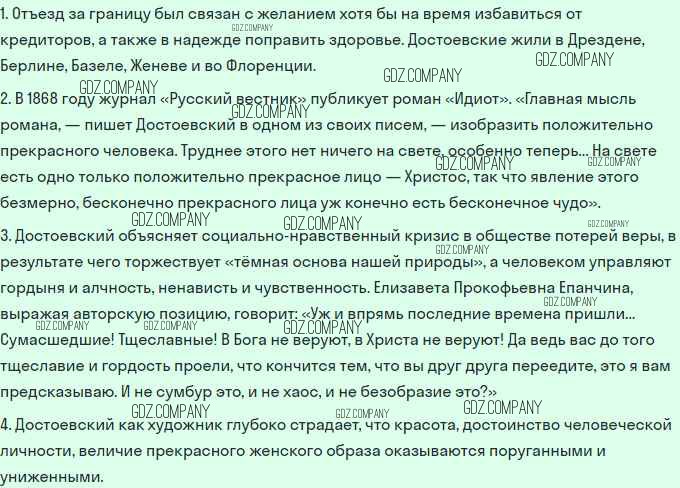 1. Отъезд за границу был связан с желанием хотя бы на время избавиться от кредиторов, а также в надежде поправить здоровье. Достоевские жили в Дрездене, Берлине, Базеле, Женеве и во Флоренции.

2. В 1868 году журнал «Русский вестник» публикует роман «Идиот». «Главная мысль романа, — пишет Достоевский в одном из своих писем, — изобразить положительно прекрасного человека. Труднее этого нет ничего на свете, особенно теперь... На свете есть одно только положительно прекрасное лицо — Христос, так что явление этого безмерно, бесконечно прекрасного лица уж конечно есть бесконечное чудо».

3. Достоевский объясняет социально-нравственный кризис в обществе потерей веры, в результате чего торжествует «тёмная основа нашей природы», а человеком управляют гордыня и алчность, ненависть и чувственность. Елизавета Прокофьевна Епанчина, выражая авторскую позицию, говорит: «Уж и впрямь последние времена пришли... Сумасшедшие! Тщеславные! В Бога не веруют, в Христа не веруют! Да ведь вас до того тщеславие и гордость проели, что кончится тем, что вы друг друга переедите, это я вам предсказываю. И не сумбур это, и не хаос, и не безобразие это?»

4. Достоевский как художник глубоко страдает, что красота, достоинство человеческой личности, величие прекрасного женского образа оказываются поруганными и униженными.

GDZ.COMPANY